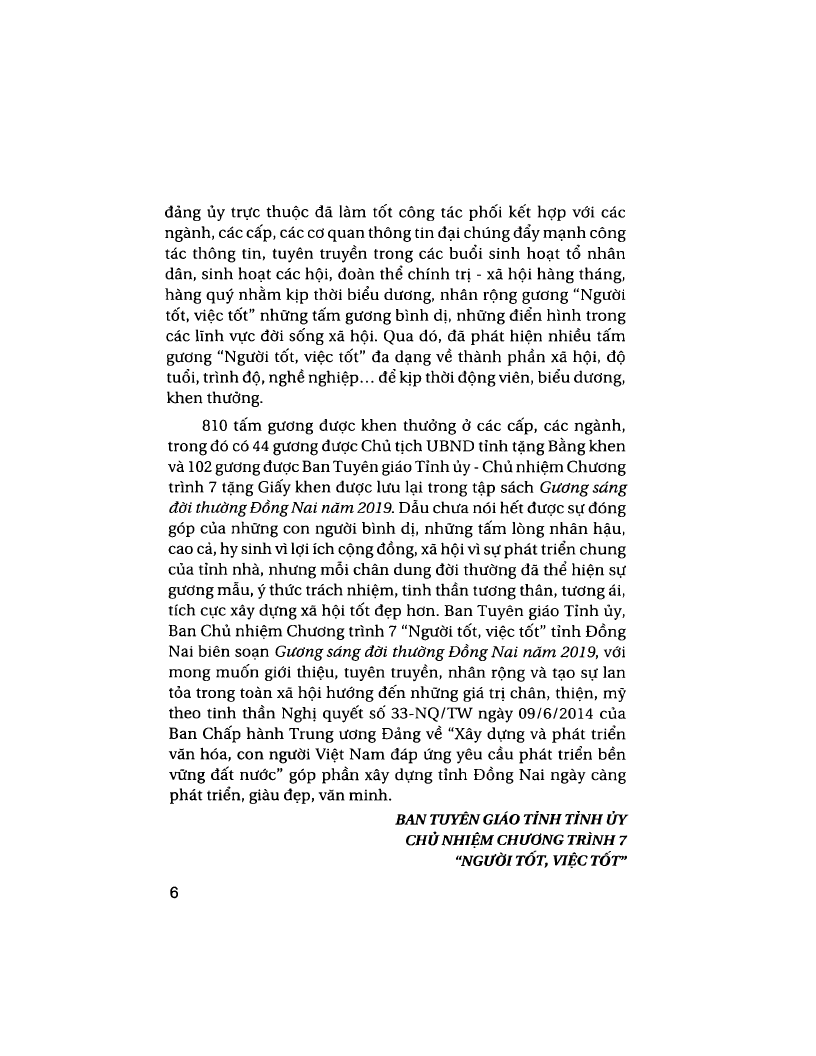 đảng ủy trực thuộc đã làm tốt công tác phối kết hợp với các ngành, các cấp, các cơ quan thông tin đại chúng đẩy mạnh công tác thông tin, tuyên truyền trong các buổi sinh hoạt tổ nhân dân, sinh hoạt các hội, đoàn thể chính trị - xã hội hàng tháng, hàng quý nhằm kịp thời biểu dương, nhân rộng gương "Người tốt, việc tốt" những tấm gương bình dị, những điển hình trong các lĩnh vực đời sống xã hội. Qua đó, đã phát hiện nhiều tấm gương "Người tốt, việc tốt" đa dạng về thành phần xã hội, độ tuổi, trình độ, nghề nghiệp... để kịp thời động viên, biểu dương, khen thưởng.

810 tấm gương được khen thưởng ở các cấp, các ngành, trong đó có 44 gương được Chủ tịch UBND tỉnh tặng Bằng khen và 102 gương được Ban Tuyên giáo Tỉnh ủy - Chủ nhiệm Chương trình 7 tặng Giấy khen được lưu lại trong tập sách Gương sáng đời thường Đồng Nai năm 2019. Dẫu chưa nói hết được sự đóng góp của những con người bình dị, những tấm lòng nhân hậu, cao cả, hy sinh vì lợi ích cộng đồng, xã hội vì sự phát triển chung của tỉnh nhà, nhưng mỗi chân dung đời thường đã thể hiện sự gương mẫu, ý thức trách nhiệm, tinh thần tương thân, tương ái, tích cực xây dựng xã hội tốt đẹp hơn. Ban Tuyên giáo Tỉnh ủy, Ban Chủ nhiệm Chương trình 7 "Người tốt, việc tốt" tỉnh Đồng Nai biên soạn Gương sáng đời thường Đồng Nai năm 2019, với mong muốn giới thiệu, tuyên truyền, nhân rộng và tạo sự lan tỏa trong toàn xã hội hướng đến những giá trị chân, thiện, mỹ theo tinh thần Nghị quyết số 33-NQ/TW ngày 09/6/2014 của Ban Chấp hành Trung ương Đảng về "Xây dựng và phát triển văn hóa, con người Việt Nam đáp ứng yêu cầu phát triển bền vững đất nước" góp phần xây dựng tỉnh Đồng Nai ngày càng phát triển, giàu đẹp, văn minh.

BAN TUYÊN GIÁO TỈNH TỈNH ỦY
CHỦ NHIỆM CHƯƠNG TRÌNH 7
"NGƯỜI TỐT, VIỆC TỐT"

6